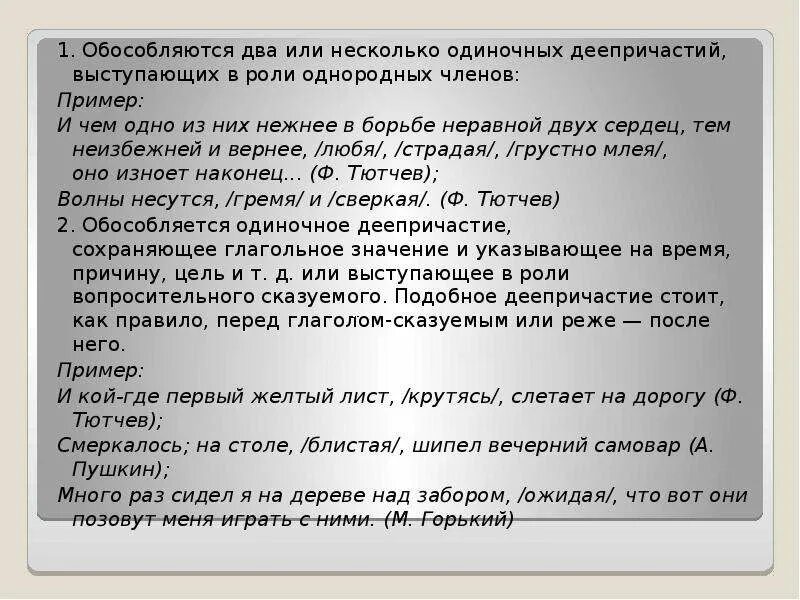 1. Обособляются два или несколько одиночных деепричастий, выступающих в роли однородных членов:

Пример:

И чем одно из них нежнее в борьбе неравной двух сердец, тем неизбежней и вернее, /любя/, /страдая/, /грустно млея/, оно изноет наконец... (Ф. Тютчев);

Волны несутся, /гремя/ и /сверкая/. (Ф. Тютчев)

2. Обособляется одиночное деепричастие, сохраняющее глагольное значение и указывающее на время, причину, цель и т. д. или выступающее в роли вопросительного сказуемого. Подобное деепричастие стоит, как правило, перед глаголом-сказуемым или реже — после него.

Пример:

И кой-где первый желтый лист, /крутясь/, слетает на дорогу (Ф. Тютчев);

Смеркалось; на столе, /блистая/, шипел вечерний самовар (А. Пушкин);

Много раз сидел я на дереве над забором, /ожидая/, что вот они позовут меня играть с ними. (М. Горький)